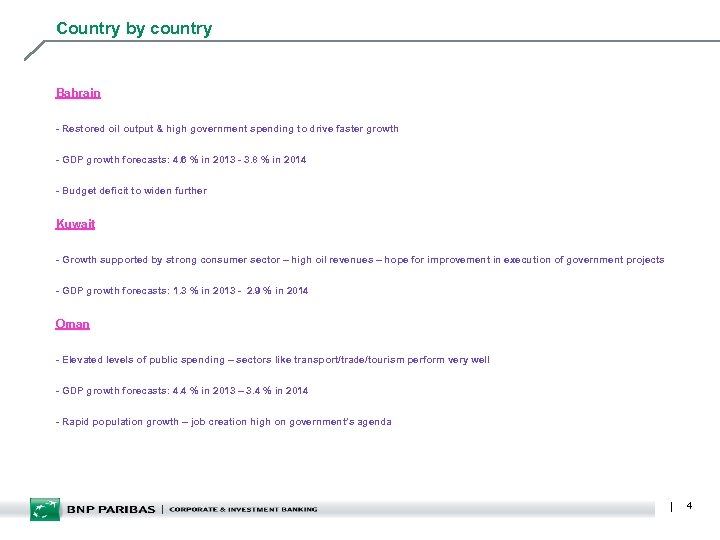 Country by country

Bahrain

- Restored oil output & high government spending to drive faster growth

- GDP growth forecasts: 4.6 % in 2013 - 3.8 % in 2014

- Budget deficit to widen further

Kuwait

- Growth supported by strong consumer sector – high oil revenues – hope for improvement in execution of government projects

- GDP growth forecasts: 1.3 % in 2013 - 2.9 % in 2014

Oman

- Elevated levels of public spending – sectors like transport/trade/tourism perform very well

- GDP growth forecasts: 4.4 % in 2013 – 3.4 % in 2014

- Rapid population growth – job creation high on government's agenda

BNP PARIBAS | CORPORATE & INVESTMENT BANKING

| 4